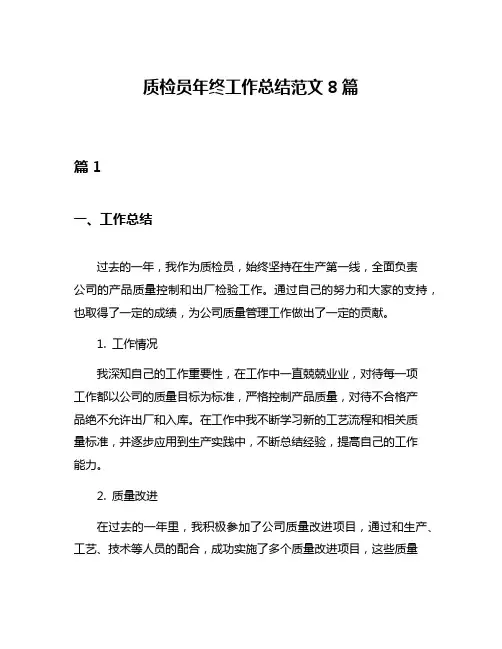 质检员年终工作总结范文 8 篇

篇 1

一、工作总结

过去的一年，我作为质检员，始终坚持在生产第一线，全面负责公司的产品质量控制和出厂检验工作。通过自己的努力和大家的支持，也取得了一定的成绩，为公司质量管理工作做出了一定的贡献。

1. 工作情况

我深知自己的工作重要性，在工作中一直兢兢业业，对待每一项工作都以公司的质量目标为标准，严格控制产品质量，对待不合格产品绝不允许出厂和入库。在工作中我不断学习新的工艺流程和相关质量标准，并逐步应用到生产实践中，不断总结经验，提高自己的工作能力。

2. 质量改进

在过去的一年里，我积极参加了公司质量改进项目，通过和生产、工艺、技术等人员的配合，成功实施了多个质量改进项目，这些质量